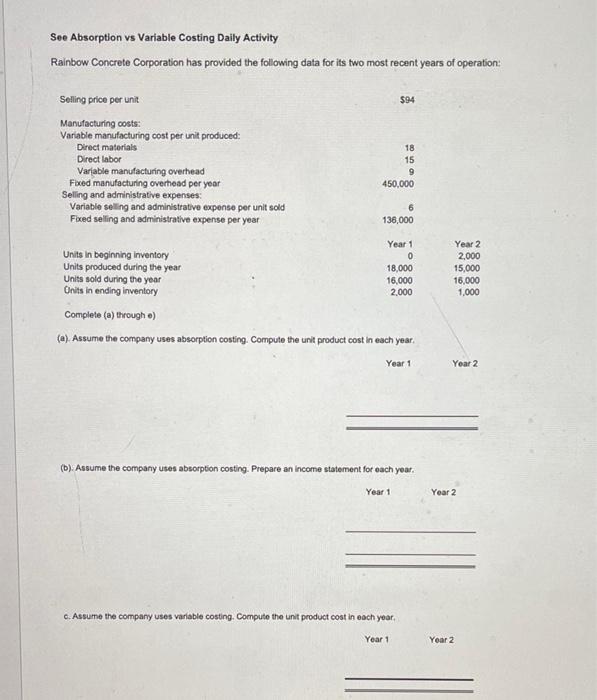 See Absorption vs Variable Costing Daily Activity

Rainbow Concrete Corporation has provided the following data for its two most recent years of operation:

| | |
|---|---|
| Selling price per unit | $94 |
| Manufacturing costs: | |
| Variable manufacturing cost per unit produced: | |
| Direct materials | 18 |
| Direct labor | 15 |
| Variable manufacturing overhead | 9 |
| Fixed manufacturing overhead per year | 450,000 |
| Selling and administrative expenses: | |
| Variable selling and administrative expense per unit sold | 6 |
| Fixed selling and administrative expense per year | 136,000 |

| | Year 1 | Year 2 |
|---|---|---|
| Units in beginning inventory | 0 | 2,000 |
| Units produced during the year | 18,000 | 15,000 |
| Units sold during the year | 16,000 | 16,000 |
| Units in ending inventory | 2,000 | 1,000 |

Complete (a) through e)

(a). Assume the company uses absorption costing. Compute the unit product cost in each year.

Year 1 Year 2

(b). Assume the company uses absorption costing. Prepare an income statement for each year.

Year 1 Year 2

c. Assume the company uses variable costing. Compute the unit product cost in each year.

Year 1 Year 2